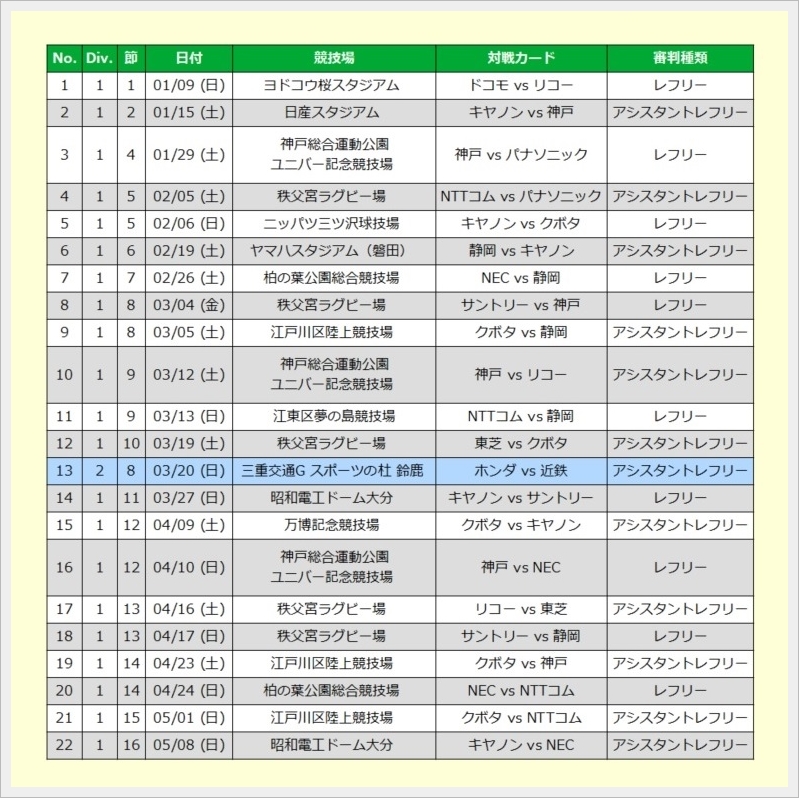 | No. | Div. | 節 | 日付 | 競技場 | 対戦カード | 審判種類 |
|---|---|---|---|---|---|---|
| 1 | 1 | 1 | 01/09 (日) | ヨドコウ桜スタジアム | ドコモ vs リコー | レフリー |
| 2 | 1 | 2 | 01/15 (土) | 日産スタジアム | キヤノン vs 神戸 | アシスタントレフリー |
| 3 | 1 | 4 | 01/29 (土) | 神戸総合運動公園 ユニバー記念競技場 | 神戸 vs パナソニック | レフリー |
| 4 | 1 | 5 | 02/05 (土) | 秩父宮ラグビー場 | NTTコム vs パナソニック | アシスタントレフリー |
| 5 | 1 | 5 | 02/06 (日) | ニッパツ三ツ沢球技場 | キヤノン vs クボタ | レフリー |
| 6 | 1 | 6 | 02/19 (土) | ヤマハスタジアム（磐田） | 静岡 vs キヤノン | アシスタントレフリー |
| 7 | 1 | 7 | 02/26 (土) | 柏の葉公園総合競技場 | NEC vs 静岡 | レフリー |
| 8 | 1 | 8 | 03/04 (金) | 秩父宮ラグビー場 | サントリー vs 神戸 | レフリー |
| 9 | 1 | 8 | 03/05 (土) | 江戸川区陸上競技場 | クボタ vs 静岡 | アシスタントレフリー |
| 10 | 1 | 9 | 03/12 (土) | 神戸総合運動公園 ユニバー記念競技場 | 神戸 vs リコー | アシスタントレフリー |
| 11 | 1 | 9 | 03/13 (日) | 江東区夢の島競技場 | NTTコム vs 静岡 | レフリー |
| 12 | 1 | 10 | 03/19 (土) | 秩父宮ラグビー場 | 東芝 vs クボタ | アシスタントレフリー |
| 13 | 2 | 8 | 03/20 (日) | 三重交通G スポーツの杜 鈴鹿 | ホンダ vs 近鉄 | アシスタントレフリー |
| 14 | 1 | 11 | 03/27 (日) | 昭和電工ドーム大分 | キヤノン vs サントリー | レフリー |
| 15 | 1 | 12 | 04/09 (土) | 万博記念競技場 | クボタ vs キヤノン | アシスタントレフリー |
| 16 | 1 | 12 | 04/10 (日) | 神戸総合運動公園 ユニバー記念競技場 | 神戸 vs NEC | レフリー |
| 17 | 1 | 13 | 04/16 (土) | 秩父宮ラグビー場 | リコー vs 東芝 | アシスタントレフリー |
| 18 | 1 | 13 | 04/17 (日) | 秩父宮ラグビー場 | サントリー vs 静岡 | レフリー |
| 19 | 1 | 14 | 04/23 (土) | 江戸川区陸上競技場 | クボタ vs 神戸 | アシスタントレフリー |
| 20 | 1 | 14 | 04/24 (日) | 柏の葉公園総合競技場 | NEC vs NTTコム | レフリー |
| 21 | 1 | 15 | 05/01 (日) | 江戸川区陸上競技場 | クボタ vs NTTコム | アシスタントレフリー |
| 22 | 1 | 16 | 05/08 (日) | 昭和電工ドーム大分 | キヤノン vs NEC | アシスタントレフリー |